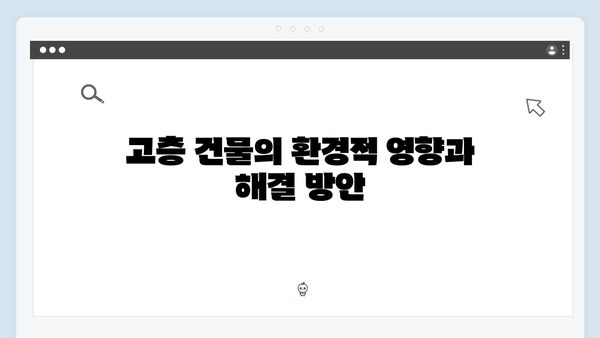 고층 건물의 환경적 영향과
해결 방안